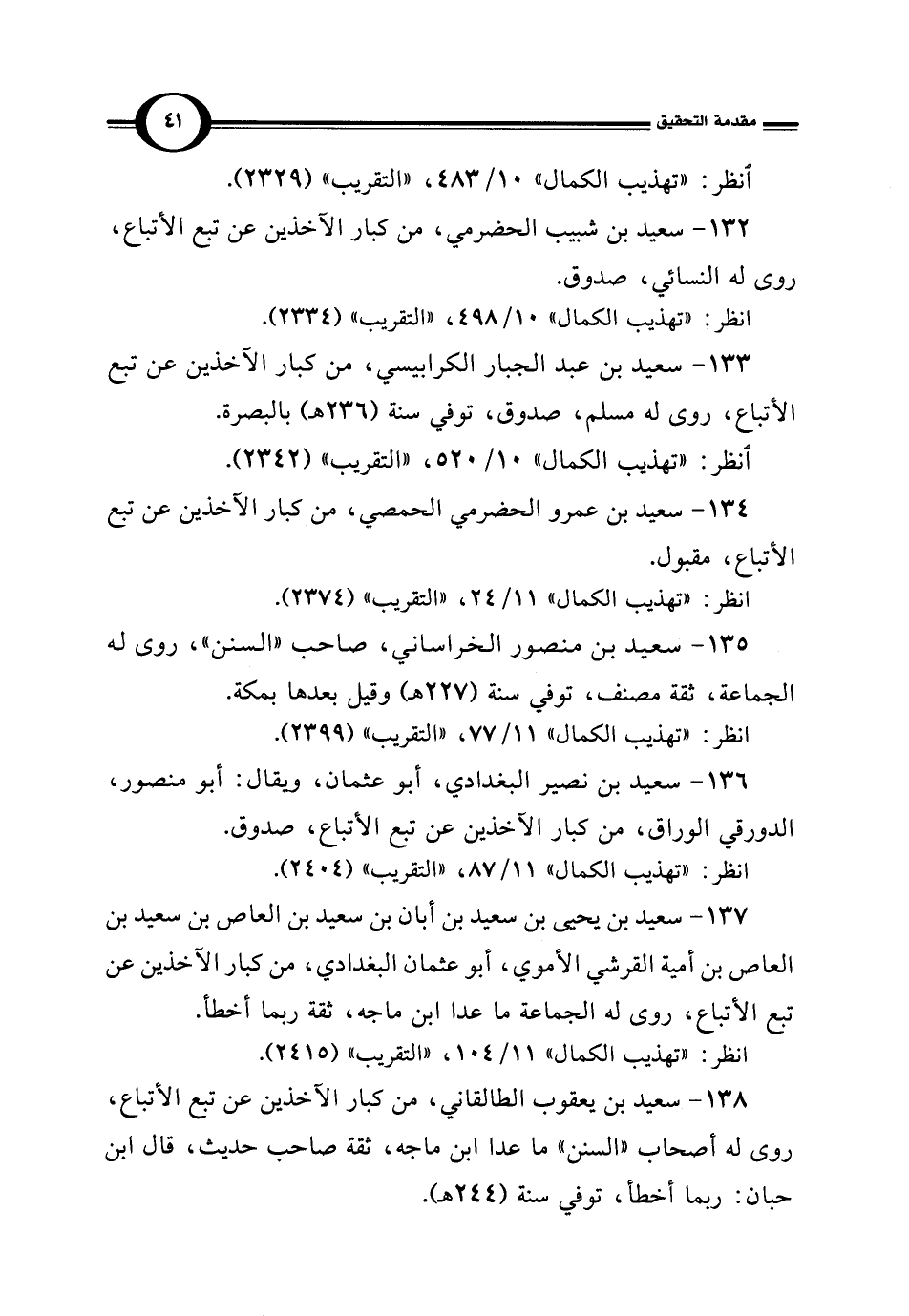 مقدمة التحقيق ٤١

أنظر: «تهذيب الكمال» ١٠/ ٤٨٣، «التقريب» (٢٣٢٩).

١٣٢- سعيد بن شبيب الحضرمي، من كبار الآخذين عن تبع الأتباع، روى له النسائي، صدوق.

انظر: «تهذيب الكمال» ١٠/ ٤٩٨، «التقريب» (٢٣٣٤).

١٣٣- سعيد بن عبد الجبار الكرابيسي، من كبار الآخذين عن تبع الأتباع، روى له مسلم، صدوق، توفي سنة (٢٣٦هـ) بالبصرة.

أنظر: «تهذيب الكمال» ١٠/ ٥٢٠، «التقريب» (٢٣٤٢).

١٣٤- سعيد بن عمرو الحضرمي الحمصي، من كبار الآخذين عن تبع الأتباع، مقبول.

انظر: «تهذيب الكمال» ١١/ ٢٤، «التقريب» (٢٣٧٤).

١٣٥- سعيد بن منصور الخراساني، صاحب «السنن»، روى له الجماعة، ثقة مصنف، توفي سنة (٢٢٧هـ) وقيل بعدها بمكة.

انظر: «تهذيب الكمال» ١١/ ٧٧، «التقريب» (٢٣٩٩).

١٣٦- سعيد بن نصير البغدادي، أبو عثمان، ويقال: أبو منصور، الدورقي الوراق، من كبار الآخذين عن تبع الأتباع، صدوق.

انظر: «تهذيب الكمال» ١١/ ٨٧، «التقريب» (٢٤٠٤).

١٣٧- سعيد بن يحيى بن سعيد بن أبان بن سعيد بن العاص بن سعيد بن العاص بن أمية القرشي الأموي، أبو عثمان البغدادي، من كبار الآخذين عن تبع الأتباع، روى له الجماعة ما عدا ابن ماجه، ثقة ربما أخطأ.

انظر: «تهذيب الكمال» ١١/ ١٠٤، «التقريب» (٢٤١٥).

١٣٨- سعيد بن يعقوب الطالقاني، من كبار الآخذين عن تبع الأتباع، روى له أصحاب «السنن» ما عدا ابن ماجه، ثقة صاحب حديث، قال ابن حبان: ربما أخطأ، توفي سنة (٢٤٤هـ).